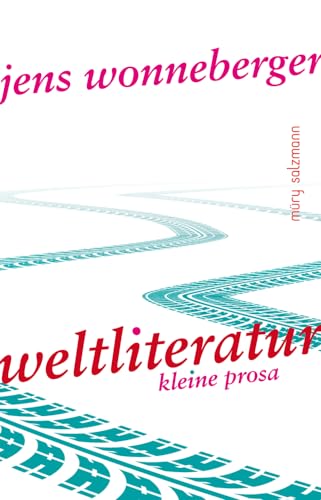 jens wonneberger

müry salzmann

weltliteratur
kleine prosa